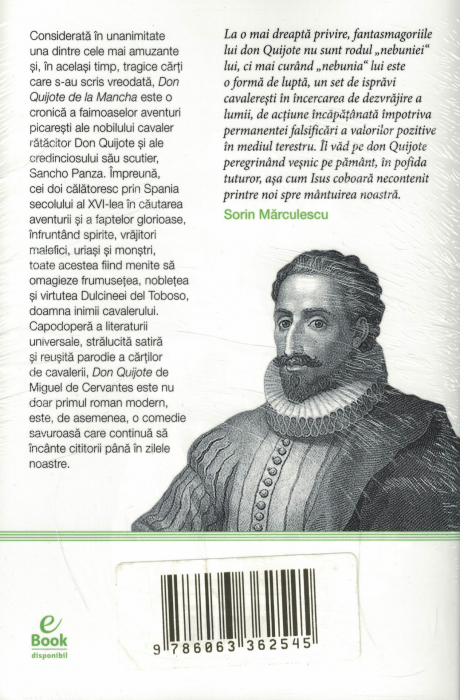 Considerată în unanimitate una dintre cele mai amuzante și, în același timp, tragice cărți care s-au scris vreodată, Don Quijote de la Mancha este o cronică a faimoaselor aventuri picarești ale nobilului cavaler rătăcitor Don Quijote și ale credinciosului său scutier, Sancho Panza. Împreună, cei doi călătoresc prin Spania secolului al XVI-lea în căutarea aventurii și a faptelor glorioase, înfruntând spirite, vrăjitori malefici, uriași și monștri, toate acestea fiind menite să omagieze frumusețea, noblețea și virtutea Dulcineei del Toboso, doamna inimii cavalerului. Capodoperă a literaturii universale, strălucită satiră și reușită parodie a cărților de cavalerii, Don Quijote de Miguel de Cervantes este nu doar primul roman modern, este, de asemenea, o comedie savuroasă care continuă să încânte cititorii până în zilele noastre.

La o mai dreaptă privire, fantasmagoriile lui don Quijote nu sunt rodul „nebuniei“ lui, ci mai curând „nebunia“ lui este o formă de luptă, un set de isprăvi cavalerești în încercarea de dezvrăjire a lumii, de acțiune încăpățânată împotriva permanentei falsificări a valorilor pozitive în mediul terestru. Îl văd pe don Quijote peregrinând veșnic pe pământ, în pofida tuturor, așa cum Isus coboară necontenit printre noi spre mântuirea noastră.

Sorin Mărculescu

e
Book
disponibil

9 786063 362545